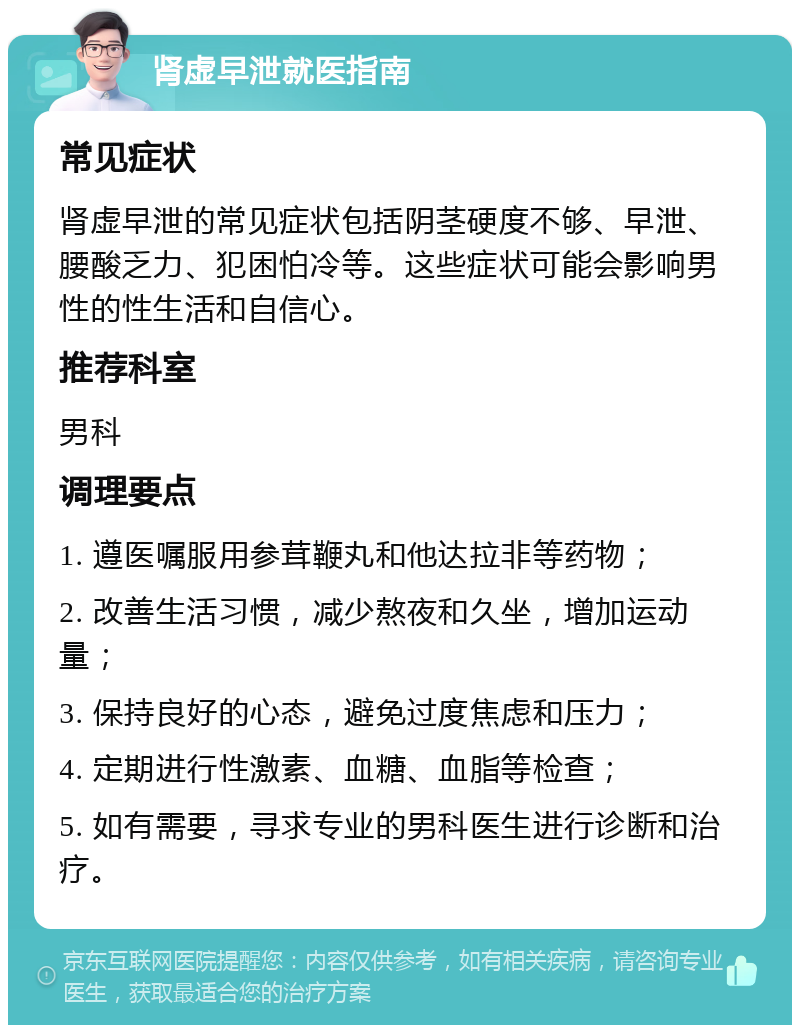 肾虚早泄就医指南

常见症状

肾虚早泄的常见症状包括阴茎硬度不够、早泄、腰酸乏力、犯困怕冷等。这些症状可能会影响男性的性生活和自信心。

推荐科室

男科

调理要点

1. 遵医嘱服用参茸鞭丸和他达拉非等药物；

2. 改善生活习惯，减少熬夜和久坐，增加运动量；

3. 保持良好的心态，避免过度焦虑和压力；

4. 定期进行性激素、血糖、血脂等检查；

5. 如有需要，寻求专业的男科医生进行诊断和治疗。

京东互联网医院提醒您：内容仅供参考，如有相关疾病，请咨询专业医生，获取最适合您的治疗方案